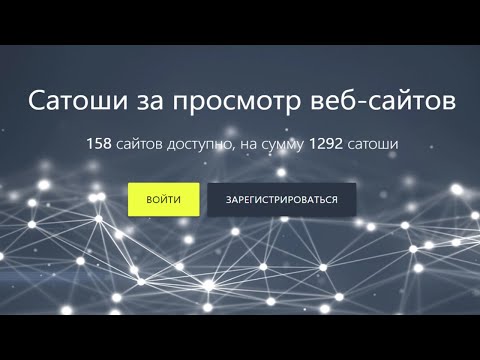 Сатоши за просмотр веб-сайтов

158 сайтов доступно, на сумму 1292 сатоши

ВОЙТИ

ЗАРЕГИСТРИРОВАТЬСЯ